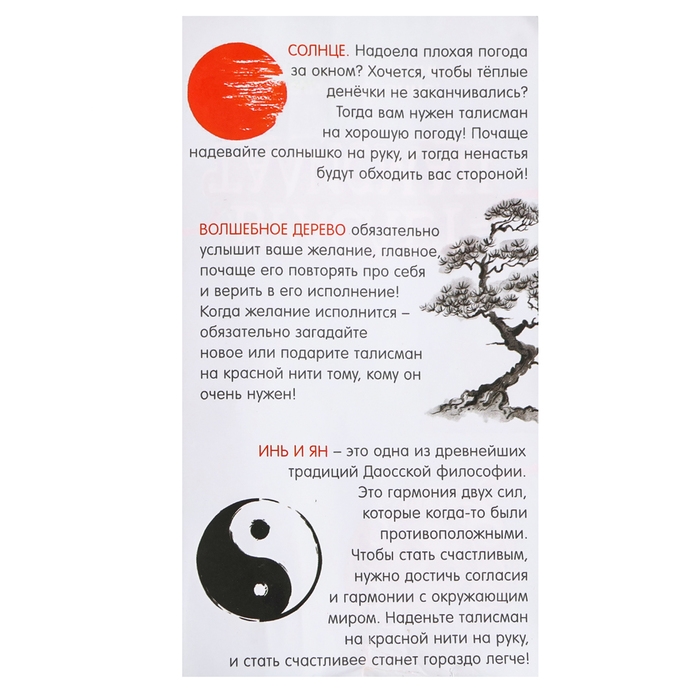 СОЛНЦЕ. Надоела плохая погода за окном? Хочется, чтобы тёплые денёчки не заканчивались? Тогда вам нужен талисман на хорошую погоду! Почаще надевайте солнышко на руку, и тогда ненастья будут обходить вас стороной!

ВОЛШЕБНОЕ ДЕРЕВО обязательно услышит ваше желание, главное, почаще его повторять про себя и верить в его исполнение! Когда желание исполнится – обязательно загадайте новое или подарите талисман на красной нити тому, кому он очень нужен!

ИНЬ И ЯН – это одна из древнейших традиций Даосской философии. Это гармония двух сил, которые когда-то были противоположными. Чтобы стать счастливым, нужно достичь согласия и гармонии с окружающим миром. Наденьте талисман на красной нити на руку, и стать счастливее станет гораздо легче!